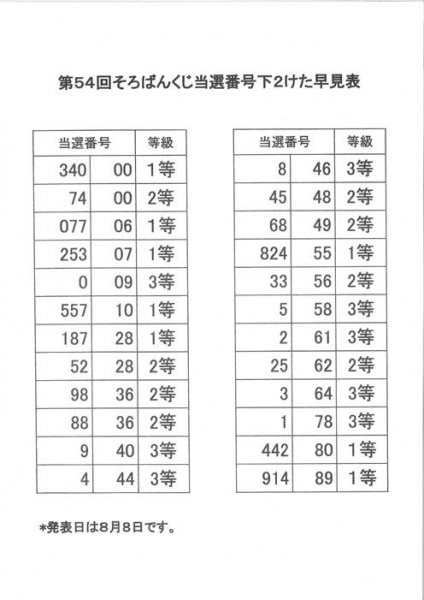 第54回そろばんくじ当選番号下2けた早見表

| 当選番号 | | 等級 |
|---|---|---|
| 340 | 00 | 1等 |
| 74 | 00 | 2等 |
| 077 | 06 | 1等 |
| 253 | 07 | 1等 |
| 0 | 09 | 3等 |
| 557 | 10 | 1等 |
| 187 | 28 | 1等 |
| 52 | 28 | 2等 |
| 98 | 36 | 2等 |
| 88 | 36 | 2等 |
| 9 | 40 | 3等 |
| 4 | 44 | 3等 |

| 当選番号 | | 等級 |
|---|---|---|
| 8 | 46 | 3等 |
| 45 | 48 | 2等 |
| 68 | 49 | 2等 |
| 824 | 55 | 1等 |
| 33 | 56 | 2等 |
| 5 | 58 | 3等 |
| 2 | 61 | 3等 |
| 25 | 62 | 2等 |
| 3 | 64 | 3等 |
| 1 | 78 | 3等 |
| 442 | 80 | 1等 |
| 914 | 89 | 1等 |

*発表日は8月8日です。